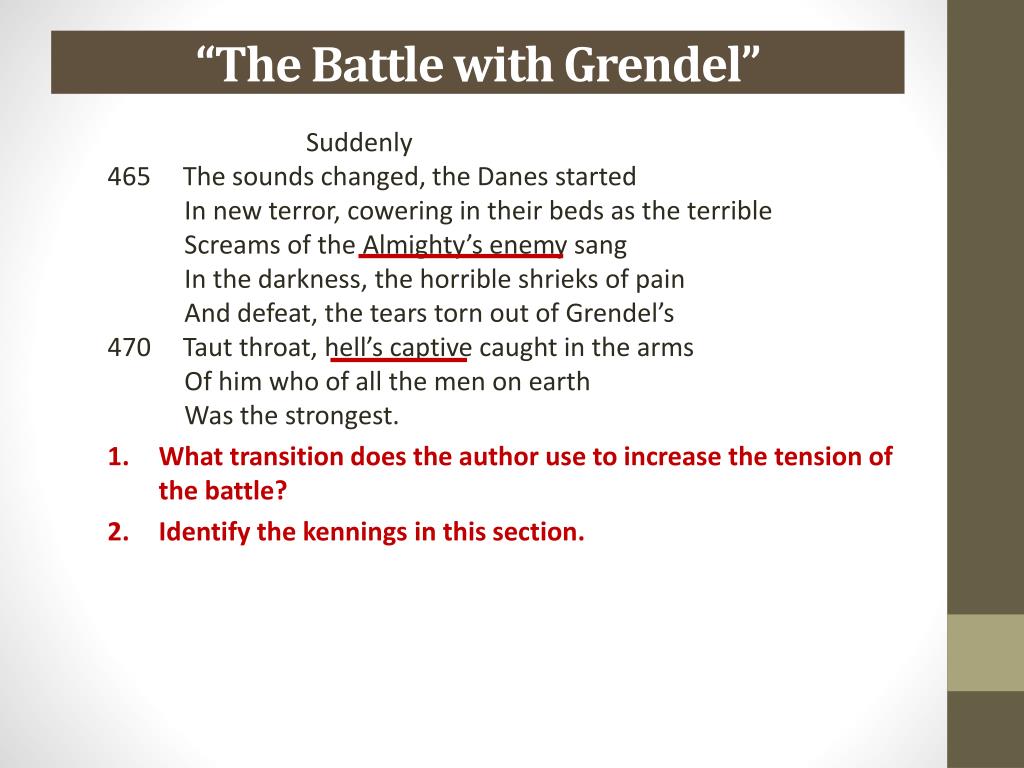 “The Battle with Grendel”

Suddenly
465 The sounds changed, the Danes started
In new terror, cowering in their beds as the terrible
Screams of the Almighty’s enemy sang
In the darkness, the horrible shrieks of pain
And defeat, the tears torn out of Grendel’s
470 Taut throat, hell’s captive caught in the arms
Of him who of all the men on earth
Was the strongest.

1. What transition does the author use to increase the tension of the battle?
2. Identify the kennings in this section.